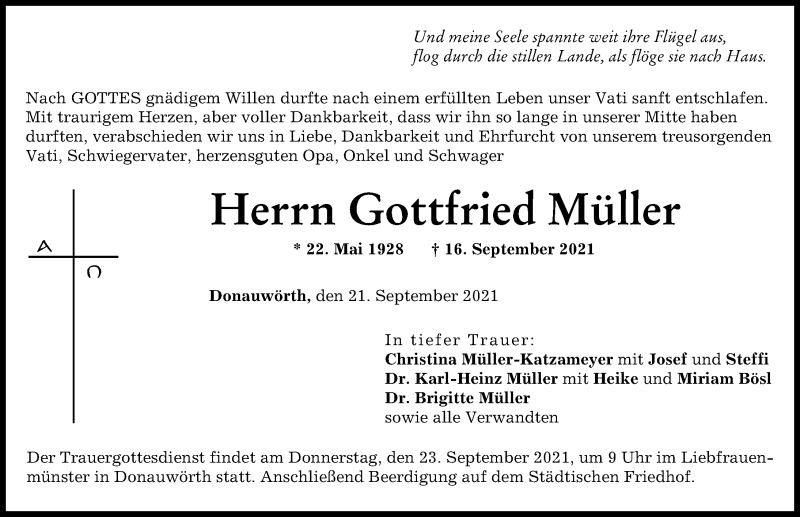 Und meine Seele spannte weit ihre Flügel aus,
flog durch die stillen Lande, als flöge sie nach Haus.

Nach GOTTES gnädigem Willen durfte nach einem erfüllten Leben unser Vati sanft entschlafen. Mit traurigem Herzen, aber voller Dankbarkeit, dass wir ihn so lange in unserer Mitte haben durften, verabschieden wir uns in Liebe, Dankbarkeit und Ehrfurcht von unserem treusorgenden Vati, Schwiegervater, herzensguten Opa, Onkel und Schwager

A
Ω

Herrn Gottfried Müller

* 22. Mai 1928 † 16. September 2021

Donauwörth, den 21. September 2021

In tiefer Trauer:
Christina Müller-Katzameyer mit Josef und Steffi
Dr. Karl-Heinz Müller mit Heike und Miriam Bösl
Dr. Brigitte Müller
sowie alle Verwandten

Der Trauergottesdienst findet am Donnerstag, den 23. September 2021, um 9 Uhr im Liebfrauenmünster in Donauwörth statt. Anschließend Beerdigung auf dem Städtischen Friedhof.